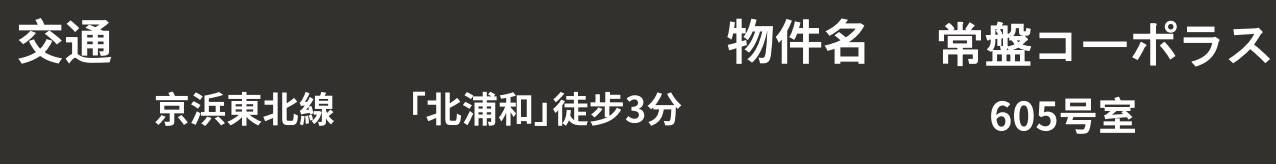 交通

京浜東北線　「北浦和」徒歩3分

物件名　常盤コーポラス

605号室